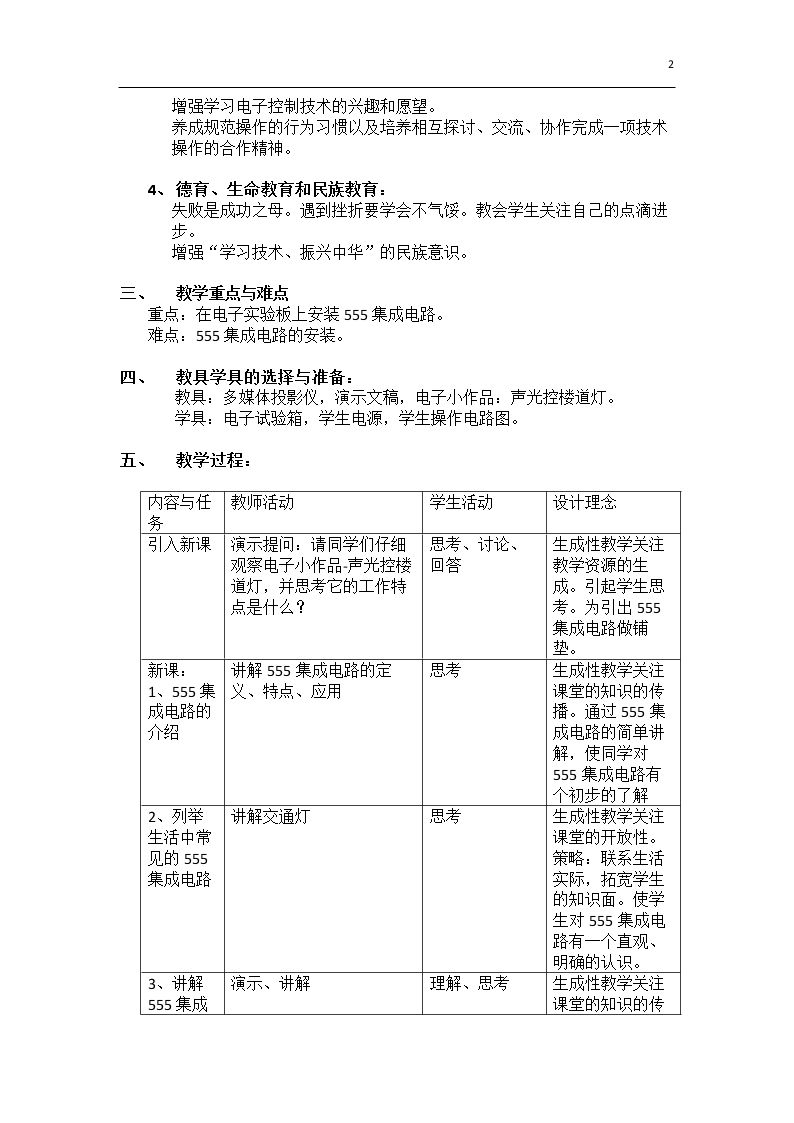 2

增强学习电子控制技术的兴趣和愿望。

养成规范操作的行为习惯以及培养相互探讨、交流、协作完成一项技术操作的合作精神。

4、德育、生命教育和民族教育：

失败是成功之母。遇到挫折要学会不气馁。教会学生关注自己的点滴进步。

增强“学习技术、振兴中华”的民族意识。

三、 教学重点与难点

重点：在电子实验板上安装555集成电路。

难点：555集成电路的安装。

四、 教具学具的选择与准备：

教具：多媒体投影仪，演示文稿，电子小作品：声光控楼道灯。

学具：电子试验箱，学生电源，学生操作电路图。

五、 教学过程：

| 内容与任务 | 教师活动 | 学生活动 | 设计理念 |
|---|---|---|---|
| 引入新课 | 演示提问：请同学们仔细观察电子小作品-声光控楼道灯，并思考它的工作特点是什么？ | 思考、讨论、回答 | 生成性教学关注教学资源的生成。引起学生思考。为引出555集成电路做铺垫。 |
| 新课：1、555集成电路的介绍 | 讲解555集成电路的定义、特点、应用 | 思考 | 生成性教学关注课堂的知识的传播。通过555集成电路的简单讲解，使同学对555集成电路有个初步的了解 |
| 2、列举生活中常见的555集成电路 | 讲解交通灯 | 思考 | 生成性教学关注课堂的开放性。策略：联系生活实际，拓宽学生的知识面。使学生对555集成电路有一个直观、明确的认识。 |
| 3、讲解555集成 | 演示、讲解 | 理解、思考 | 生成性教学关注课堂的知识的传 |